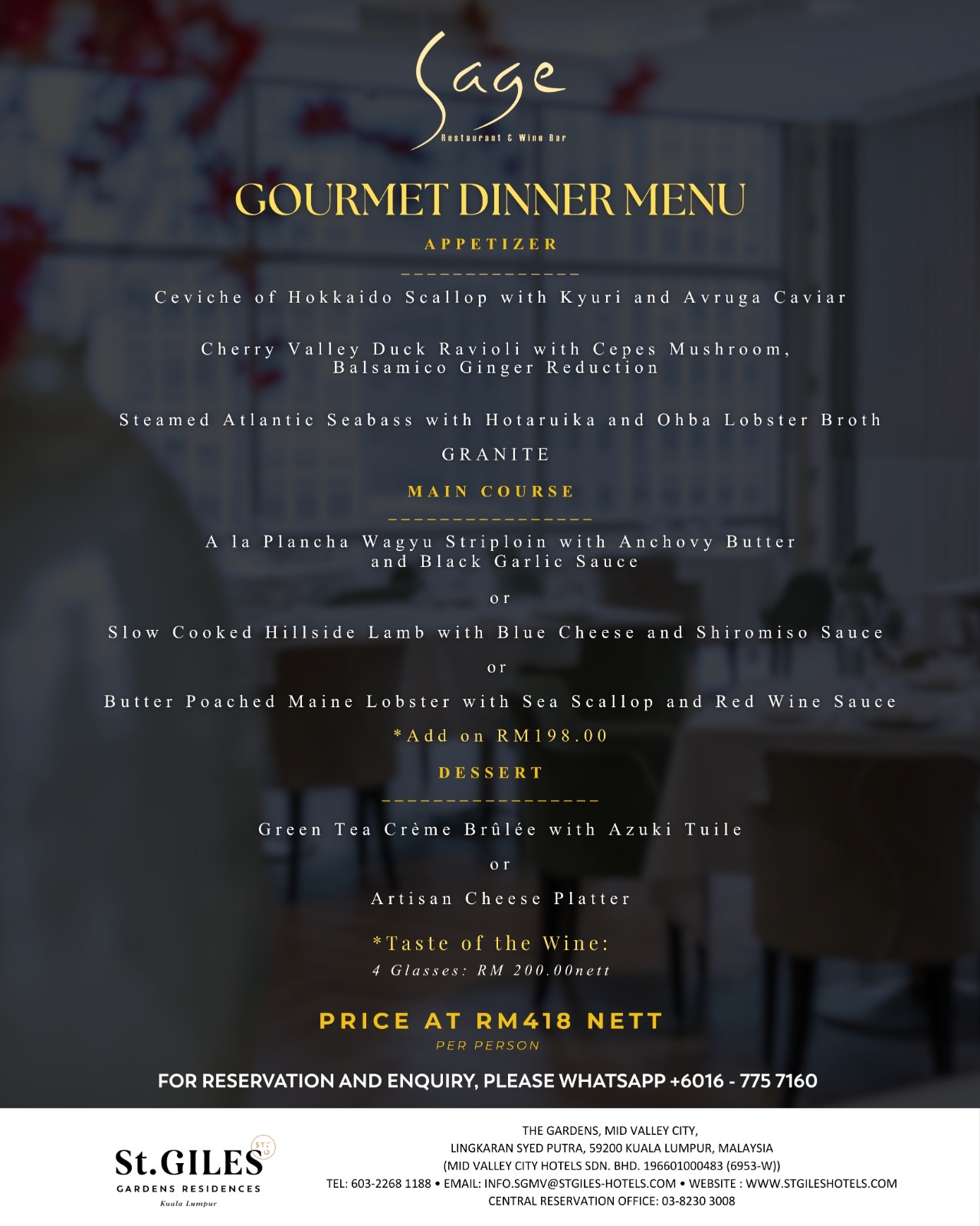 Sage
Restaurant & Wine Bar

GOURMET DINNER MENU

APPETIZER

Ceviche of Hokkaido Scallop with Kyuri and Avruga Caviar

Cherry Valley Duck Ravioli with Cepes Mushroom, Balsamico Ginger Reduction

Steamed Atlantic Seabass with Hotaruika and Ohba Lobster Broth

GRANITE

MAIN COURSE

A la Plancha Wagyu Striploin with Anchovy Butter and Black Garlic Sauce

or

Slow Cooked Hillside Lamb with Blue Cheese and Shiromiso Sauce

or

Butter Poached Maine Lobster with Sea Scallop and Red Wine Sauce

*Add on RM198.00

DESSERT

Green Tea Crème Brûlée with Azuki Tuile

or

Artisan Cheese Platter

*Taste of the Wine:
4 Glasses: RM 200.00nett

PRICE AT RM418 NETT
PER PERSON

FOR RESERVATION AND ENQUIRY, PLEASE WHATSAPP +6016 - 775 7160

St.GILES
GARDENS RESIDENCES
Kuala Lumpur

THE GARDENS, MID VALLEY CITY,
LINGKARAN SYED PUTRA, 59200 KUALA LUMPUR, MALAYSIA
(MID VALLEY CITY HOTELS SDN. BHD. 196601000483 (6953-W))
TEL: 603-2268 1188 • EMAIL: INFO.SGMV@STGILES-HOTELS.COM • WEBSITE : WWW.STGILESHOTELS.COM
CENTRAL RESERVATION OFFICE: 03-8230 3008